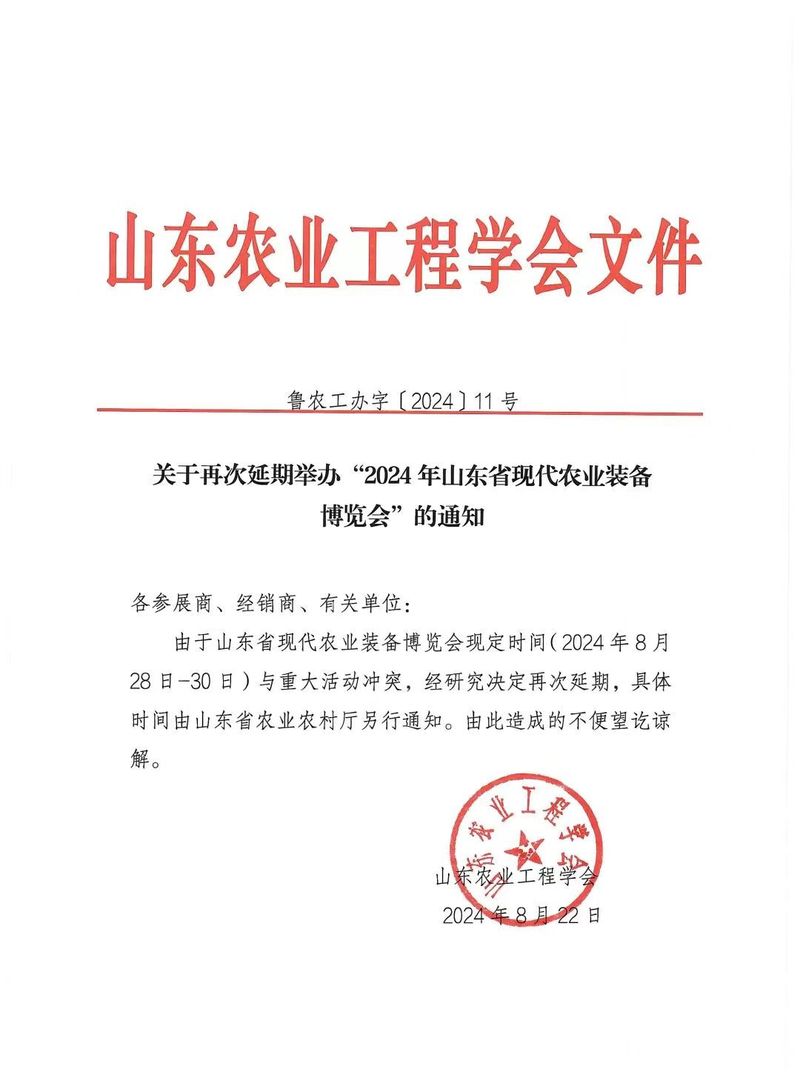 山东农业工程学会文件

鲁农工办字〔2024〕11号

关于再次延期举办“2024年山东省现代农业装备博览会”的通知

各参展商、经销商、有关单位：

由于山东省现代农业装备博览会现定时间（2024年8月28日-30日）与重大活动冲突，经研究决定再次延期，具体时间由山东省农业农村厅另行通知。由此造成的不便望讫谅解。

山东农业工程学会

山东农业工程学会
2024年8月22日